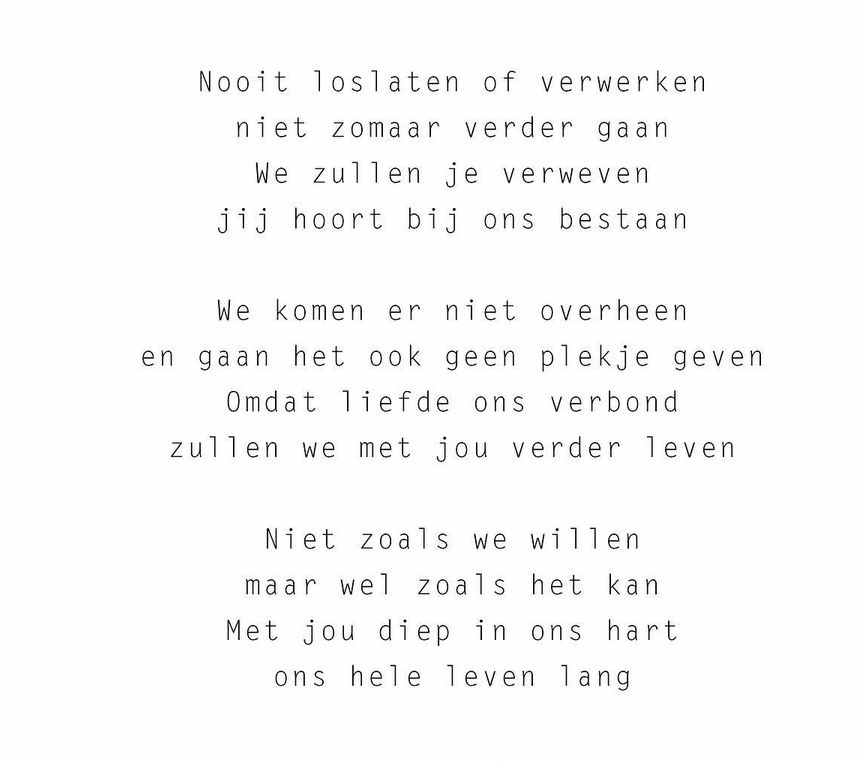 Nooit loslaten of verwerken
niet zomaar verder gaan
We zullen je verweven
jij hoort bij ons bestaan

We komen er niet overheen
en gaan het ook geen plekje geven
Omdat liefde ons verbond
zullen we met jou verder leven

Niet zoals we willen
maar wel zoals het kan
Met jou diep in ons hart
ons hele leven lang